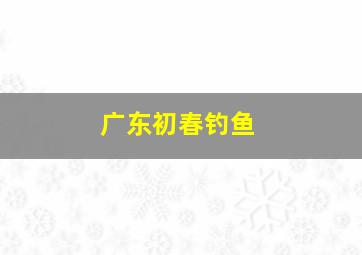 广东初春钓鱼